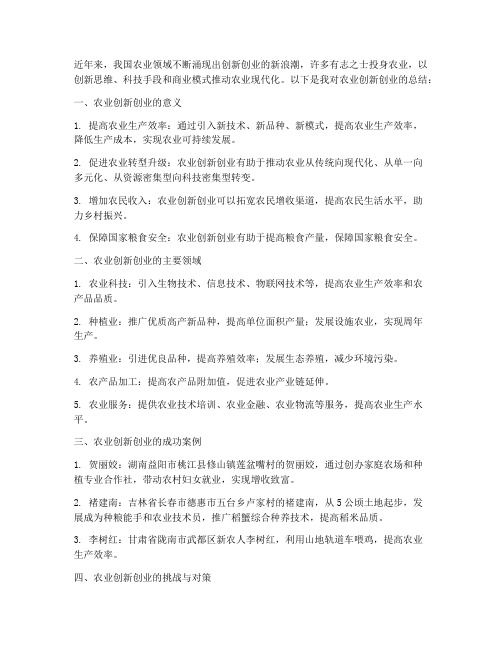 近年来，我国农业领域不断涌现出创新创业的新浪潮，许多有志之士投身农业，以创新思维、科技手段和商业模式推动农业现代化。以下是我对农业创新创业的总结：

一、农业创新创业的意义

1. 提高农业生产效率：通过引入新技术、新品种、新模式，提高农业生产效率，降低生产成本，实现农业可持续发展。

2. 促进农业转型升级：农业创新创业有助于推动农业从传统向现代化、从单一向多元化、从资源密集型向科技密集型转变。

3. 增加农民收入：农业创新创业可以拓宽农民增收渠道，提高农民生活水平，助力乡村振兴。

4. 保障国家粮食安全：农业创新创业有助于提高粮食产量，保障国家粮食安全。

二、农业创新创业的主要领域

1. 农业科技：引入生物技术、信息技术、物联网技术等，提高农业生产效率和农产品品质。

2. 种植业：推广优质高产新品种，提高单位面积产量；发展设施农业，实现周年生产。

3. 养殖业：引进优良品种，提高养殖效率；发展生态养殖，减少环境污染。

4. 农产品加工：提高农产品附加值，促进农业产业链延伸。

5. 农业服务：提供农业技术培训、农业金融、农业物流等服务，提高农业生产水平。

三、农业创新创业的成功案例

1. 贺丽姣：湖南益阳市桃江县修山镇莲盆嘴村的贺丽姣，通过创办家庭农场和种植专业合作社，带动农村妇女就业，实现增收致富。

2. 褚建南：吉林省长春市德惠市五台乡卢家村的褚建南，从 5 公顷土地起步，发展成为种粮能手和农业技术员，推广稻蟹综合种养技术，提高稻米品质。

3. 李树红：甘肃省陇南市武都区新农人李树红，利用山地轨道车喂鸡，提高农业生产效率。

四、农业创新创业的挑战与对策